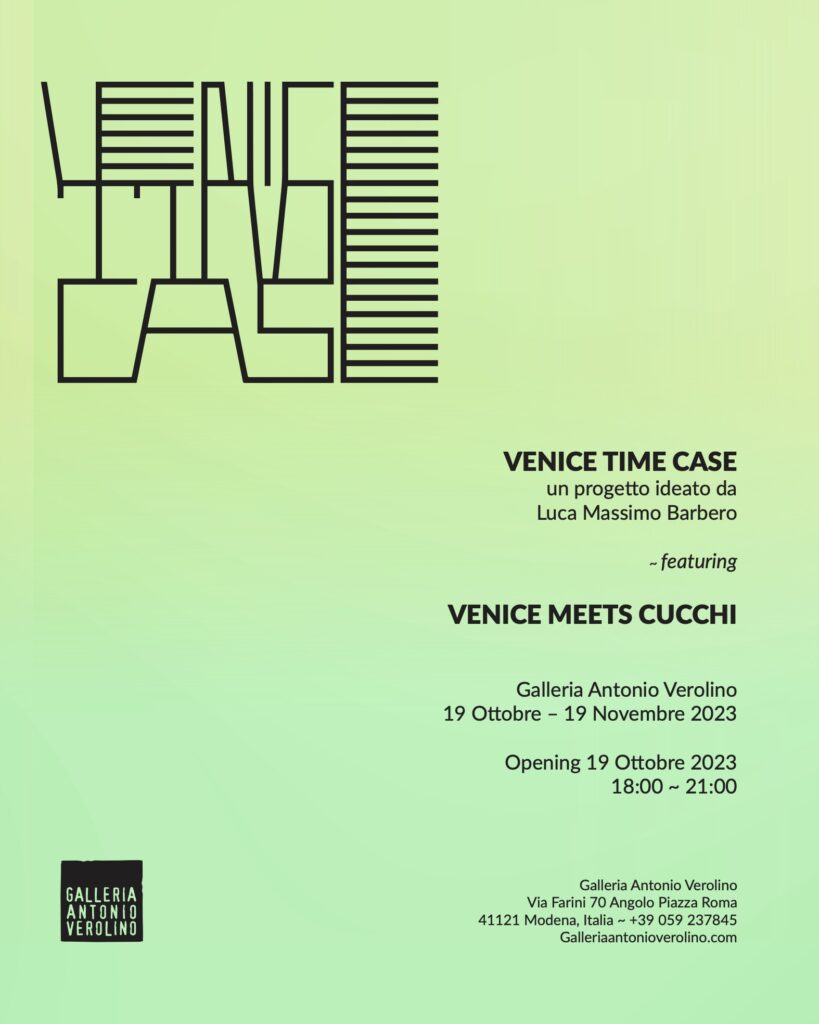 VENICE TIME CASE

VENICE TIME CASE
un progetto ideato da
Luca Massimo Barbero

~ featuring

VENICE MEETS CUCCHI

Galleria Antonio Verolino
19 Ottobre – 19 Novembre 2023

Opening 19 Ottobre 2023
18:00 ~ 21:00

GALLERIA ANTONIO VEROLINO

Galleria Antonio Verolino
Via Farini 70 Angolo Piazza Roma
41121 Modena, Italia ~ +39 059 237845
Galleriaantonioverolino.com